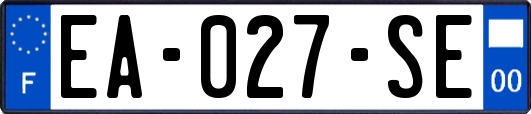 F
EA-027-SE
00